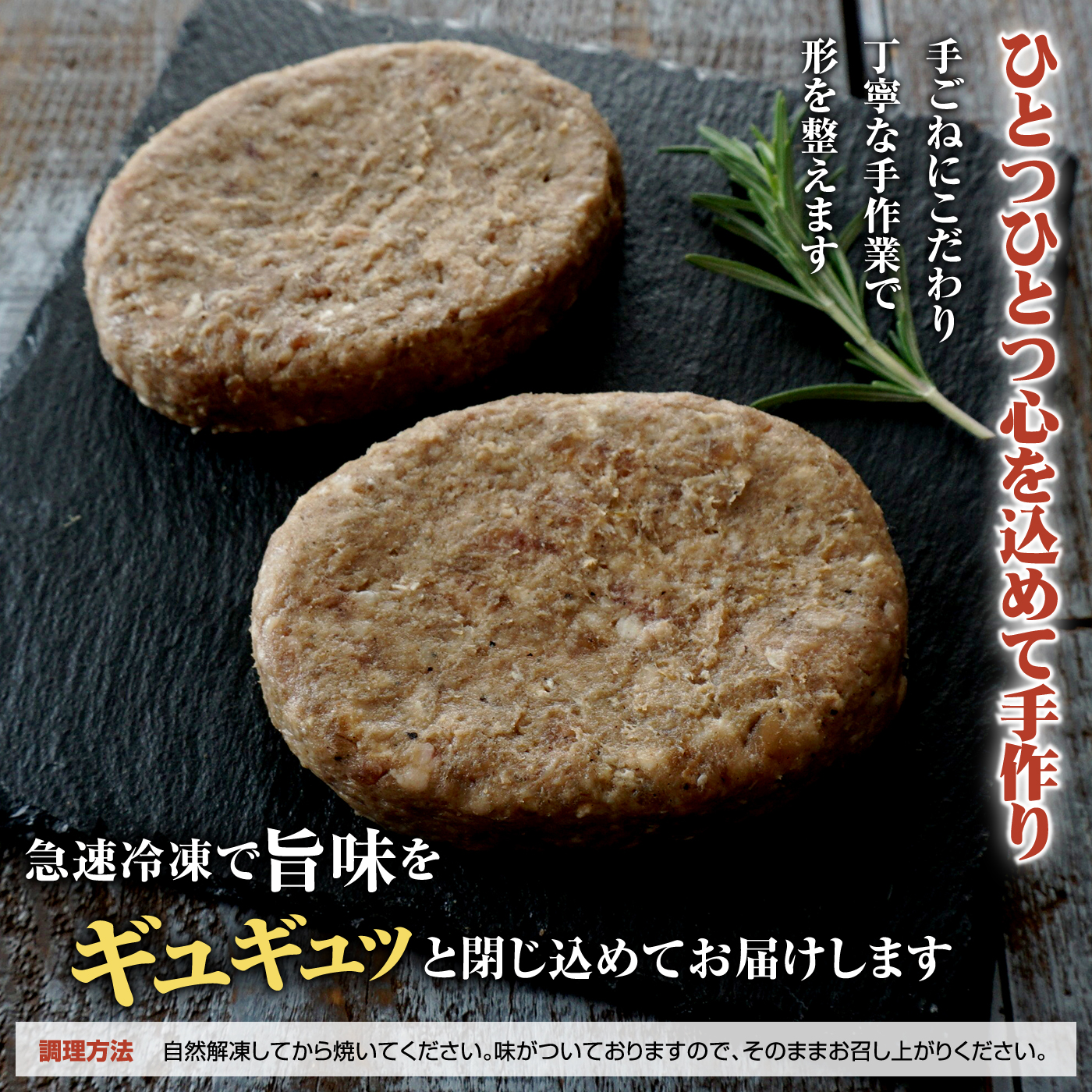 ひとつひとつ心を込めて手作り

手ごねにこだわり
丁寧な手作業で
形を整えます

急速冷凍で旨味を

ギュギュッと閉じ込めてお届けします

調理方法　自然解凍してから焼いてください。味がついておりますので、そのままお召し上がりください。